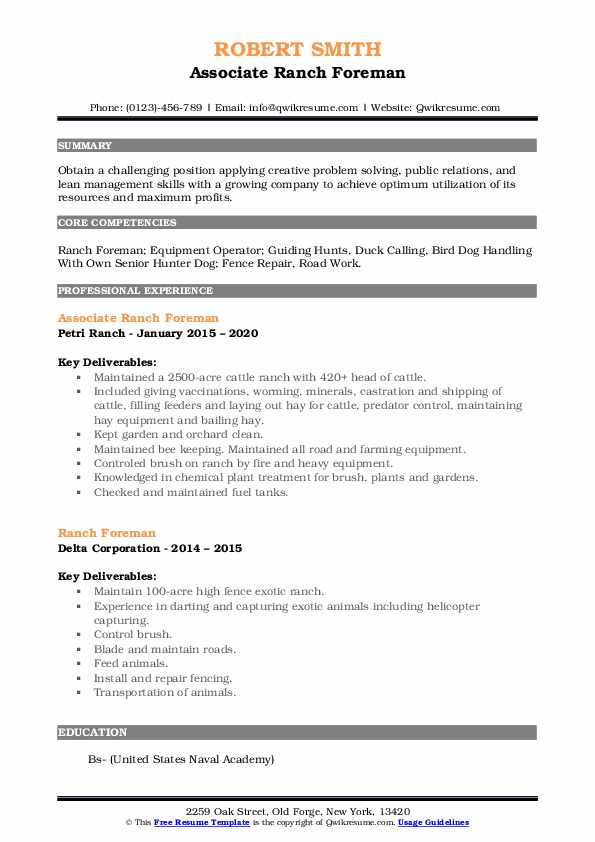 ROBERT SMITH
Associate Ranch Foreman

Phone: (0123)-456-789 | Email: info@qwikresume.com | Website: Qwikresume.com

SUMMARY

Obtain a challenging position applying creative problem solving, public relations, and lean management skills with a growing company to achieve optimum utilization of its resources and maximum profits.

CORE COMPETENCIES

Ranch Foreman; Equipment Operator; Guiding Hunts, Duck Calling, Bird Dog Handling With Own Senior Hunter Dog; Fence Repair, Road Work.

PROFESSIONAL EXPERIENCE

Associate Ranch Foreman
Petri Ranch - January 2015 – 2020

Key Deliverables:
- Maintained a 2500-acre cattle ranch with 420+ head of cattle.
- Included giving vaccinations, worming, minerals, castration and shipping of cattle, filling feeders and laying out hay for cattle, predator control, maintaining hay equipment and bailing hay.
- Kept garden and orchard clean.
- Maintained bee keeping. Maintained all road and farming equipment.
- Controled brush on ranch by fire and heavy equipment.
- Knowledged in chemical plant treatment for brush, plants and gardens.
- Checked and maintained fuel tanks.

Ranch Foreman
Delta Corporation - 2014 – 2015

Key Deliverables:
- Maintain 100-acre high fence exotic ranch.
- Experience in darting and capturing exotic animals including helicopter capturing.
- Control brush.
- Blade and maintain roads.
- Feed animals.
- Install and repair fencing.
- Transportation of animals.

EDUCATION

Bs- (United States Naval Academy)

2259 Oak Street, Old Forge, New York, 13420
© This Free Resume Template is the copyright of Qwikresume.com. Usage Guidelines